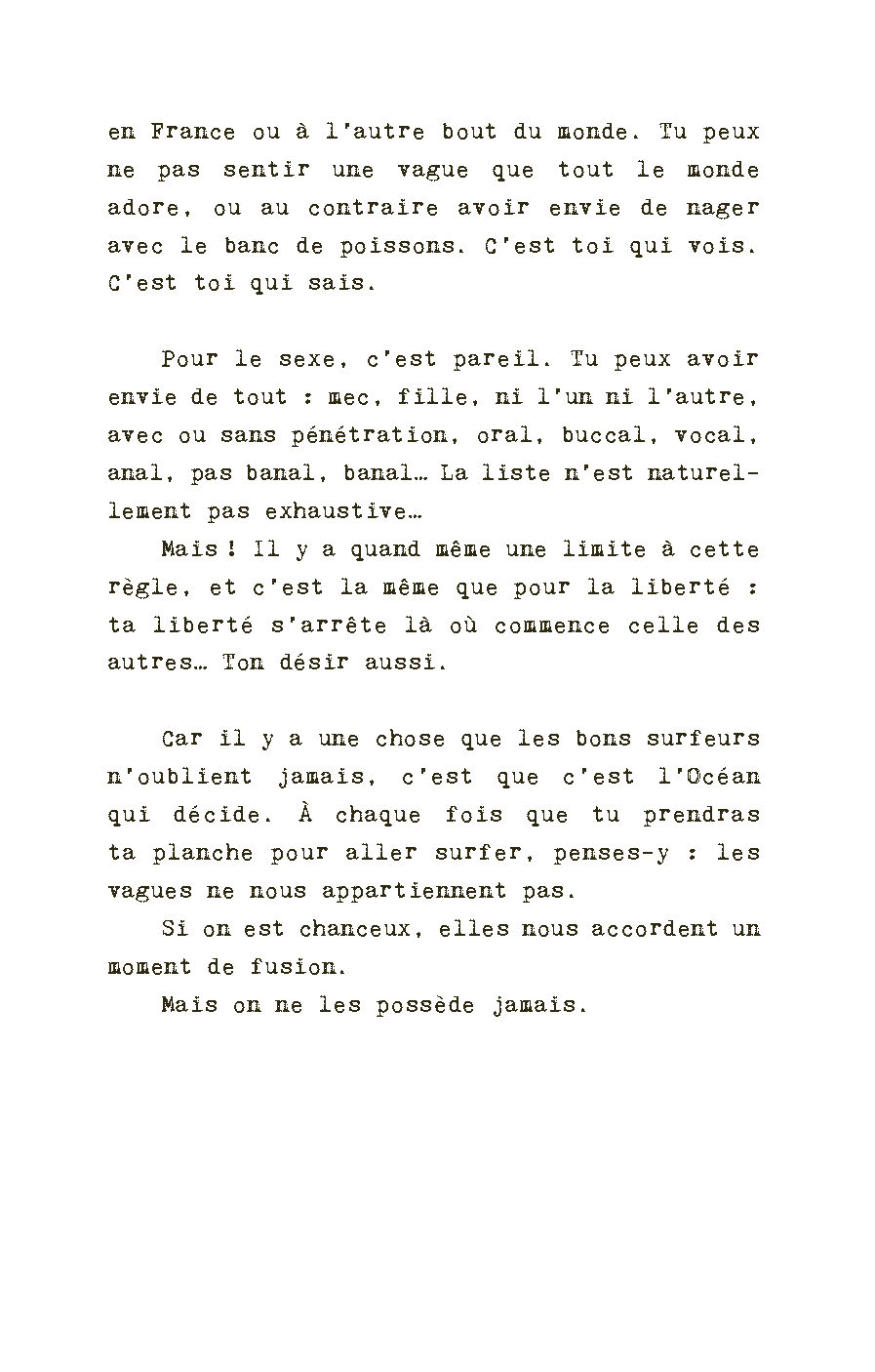 en France ou à l'autre bout du monde. Tu peux ne pas sentir une vague que tout le monde adore, ou au contraire avoir envie de nager avec le banc de poissons. C'est toi qui vois. C'est toi qui sais.

Pour le sexe, c'est pareil. Tu peux avoir envie de tout : mec, fille, ni l'un ni l'autre, avec ou sans pénétration, oral, buccal, vocal, anal, pas banal, banal… La liste n'est naturellement pas exhaustive…

Mais ! Il y a quand même une limite à cette règle, et c'est la même que pour la liberté : ta liberté s'arrête là où commence celle des autres… Ton désir aussi.

Car il y a une chose que les bons surfeurs n'oublient jamais, c'est que c'est l'Océan qui décide. À chaque fois que tu prendras ta planche pour aller surfer, penses-y : les vagues ne nous appartiennent pas.

Si on est chanceux, elles nous accordent un moment de fusion.

Mais on ne les possède jamais.